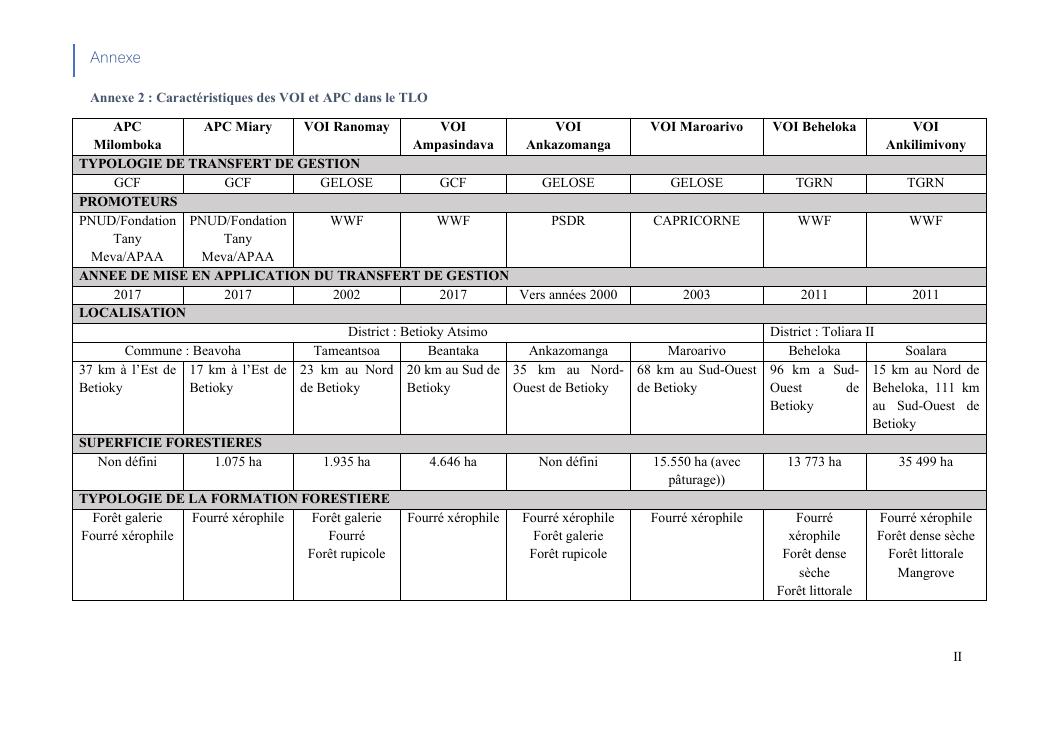 Annexe

Annexe 2 : Caractéristiques des VOI et APC dans le TLO

| APC Milomboka | APC Miary | VOI Ranomay | VOI Ampasindava | VOI Ankazomanga | VOI Maroarivo | VOI Beheloka | VOI Ankilimivony |
|---|---|---|---|---|---|---|---|
| TYPOLOGIE DE TRANSFERT DE GESTION | | | | | | | |
| GCF | GCF | GELOSE | GCF | GELOSE | GELOSE | TGRN | TGRN |
| PROMOTEURS | | | | | | | |
| PNUD/Fondation Tany Meva/APAA | PNUD/Fondation Tany Meva/APAA | WWF | WWF | PSDR | CAPRICORNE | WWF | WWF |
| ANNEE DE MISE EN APPLICATION DU TRANSFERT DE GESTION | | | | | | | |
| 2017 | 2017 | 2002 | 2017 | Vers années 2000 | 2003 | 2011 | 2011 |
| LOCALISATION | | | | | | | |
| District : Betioky Atsimo | | | | | | District : Toliara II | |
| Commune : Beavoha | | Tameantsoa | Beantaka | Ankazomanga | Maroarivo | Beheloka | Soalara |
| 37 km à l'Est de Betioky | 17 km à l'Est de Betioky | 23 km au Nord de Betioky | 20 km au Sud de Betioky | 35 km au Nord-Ouest de Betioky | 68 km au Sud-Ouest de Betioky | 96 km a Sud-Ouest de Betioky | 15 km au Nord de Beheloka, 111 km au Sud-Ouest de Betioky |
| SUPERFICIE FORESTIERES | | | | | | | |
| Non défini | 1.075 ha | 1.935 ha | 4.646 ha | Non défini | 15.550 ha (avec pâturage)) | 13 773 ha | 35 499 ha |
| TYPOLOGIE DE LA FORMATION FORESTIERE | | | | | | | |
| Forêt galerie Fourré xérophile | Fourré xérophile | Forêt galerie Fourré Forêt rupicole | Fourré xérophile | Fourré xérophile Forêt galerie Forêt rupicole | Fourré xérophile | Fourré xérophile Forêt dense sèche Forêt littorale | Fourré xérophile Forêt dense sèche Forêt littorale Mangrove |

II